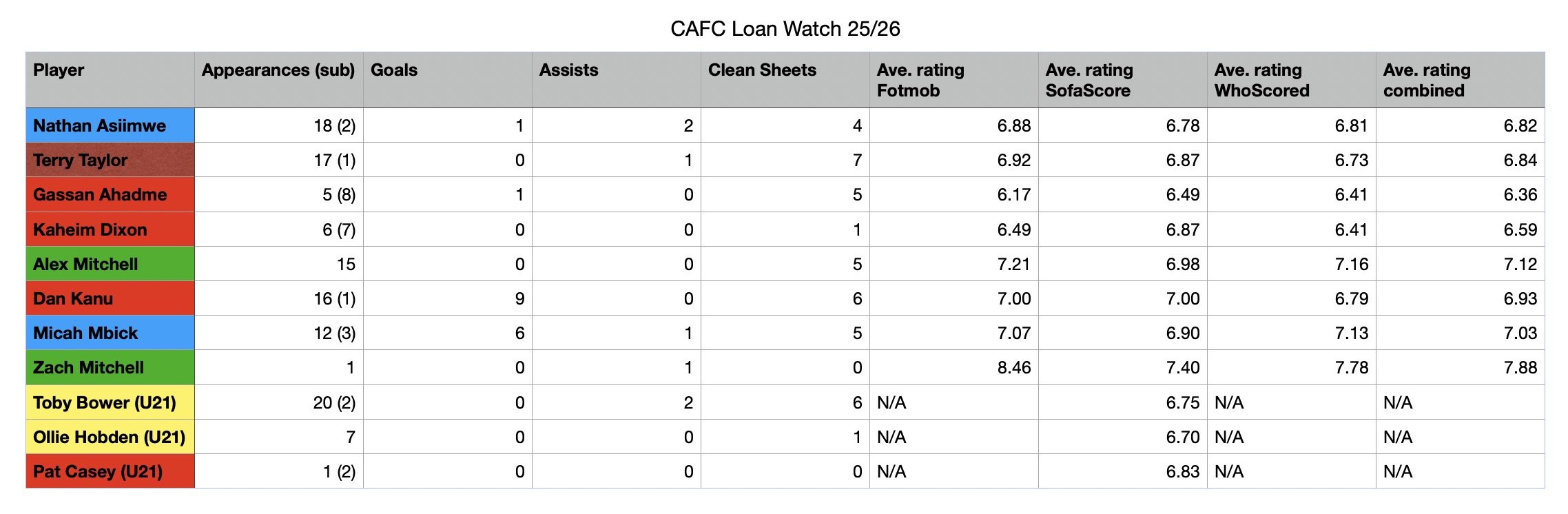 CAFC Loan Watch 25/26

| Player | Appearances (sub) | Goals | Assists | Clean Sheets | Ave. rating Fotmob | Ave. rating SofaScore | Ave. rating WhoScored | Ave. rating combined |
|---|---|---|---|---|---|---|---|---|
| Nathan Asiimwe | 18 (2) | 1 | 2 | 4 | 6.88 | 6.78 | 6.81 | 6.82 |
| Terry Taylor | 17 (1) | 0 | 1 | 7 | 6.92 | 6.87 | 6.73 | 6.84 |
| Gassan Ahadme | 5 (8) | 1 | 0 | 5 | 6.17 | 6.49 | 6.41 | 6.36 |
| Kaheim Dixon | 6 (7) | 0 | 0 | 1 | 6.49 | 6.87 | 6.41 | 6.59 |
| Alex Mitchell | 15 | 0 | 0 | 5 | 7.21 | 6.98 | 7.16 | 7.12 |
| Dan Kanu | 16 (1) | 9 | 0 | 6 | 7.00 | 7.00 | 6.79 | 6.93 |
| Micah Mbick | 12 (3) | 6 | 1 | 5 | 7.07 | 6.90 | 7.13 | 7.03 |
| Zach Mitchell | 1 | 0 | 1 | 0 | 8.46 | 7.40 | 7.78 | 7.88 |
| Toby Bower (U21) | 20 (2) | 0 | 2 | 6 | N/A | 6.75 | N/A | N/A |
| Ollie Hobden (U21) | 7 | 0 | 0 | 1 | N/A | 6.70 | N/A | N/A |
| Pat Casey (U21) | 1 (2) | 0 | 0 | 0 | N/A | 6.83 | N/A | N/A |